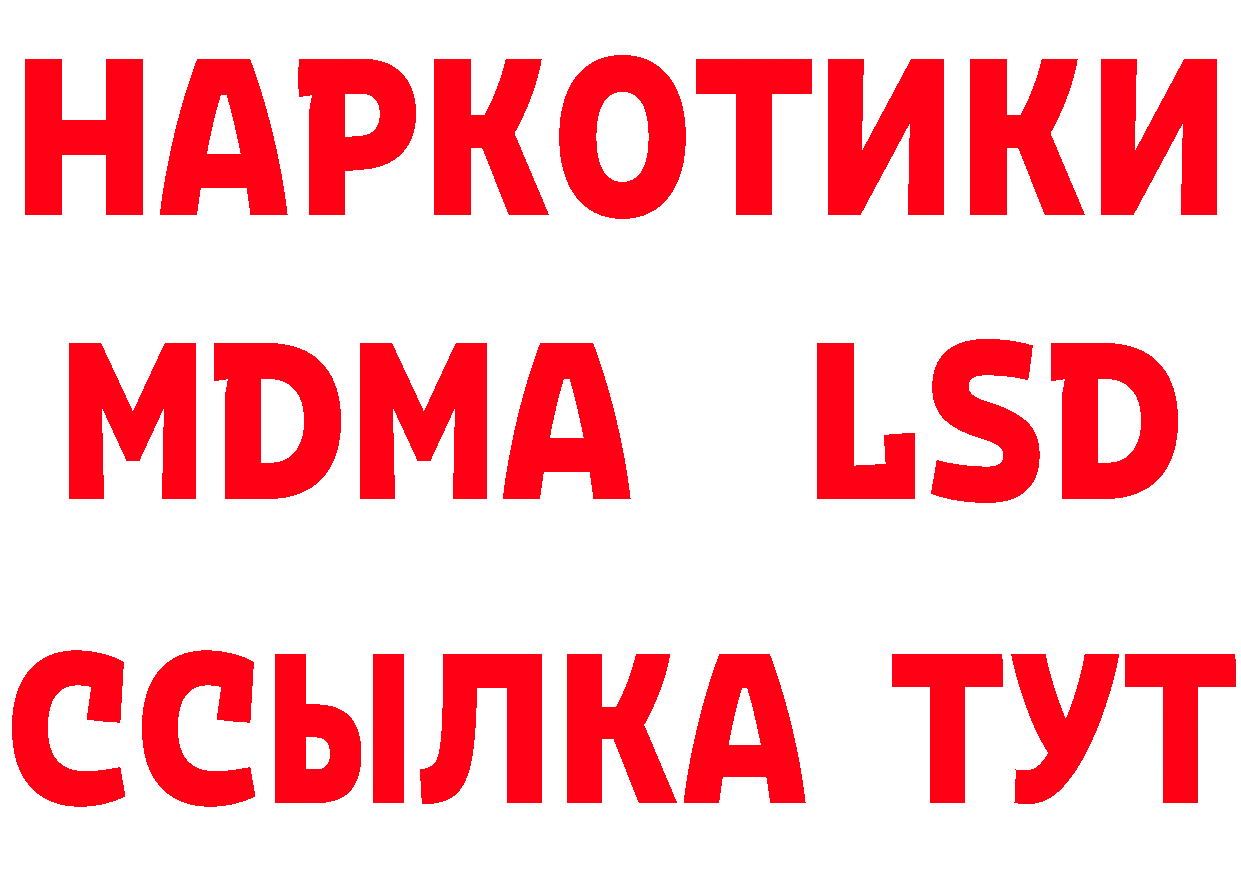 НАРКОТИКИ
MDMA LSD
ССЫЛКА ТУТ